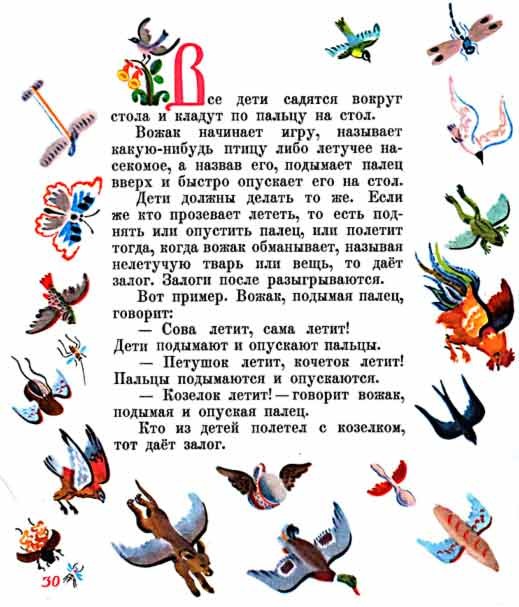 Все дети садятся вокруг стола и кладут по пальцу на стол.

Вожак начинает игру, называет какую-нибудь птицу либо летучее насекомое, а назвав его, подымает палец вверх и быстро опускает его на стол.

Дети должны делать то же. Если же кто прозевает лететь, то есть поднять или опустить палец, или полетит тогда, когда вожак обманывает, называя нелетучую тварь или вещь, то даёт залог. Залоги после разыгрываются.

Вот пример. Вожак, подымая палец, говорит:

— Сова летит, сама летит!

Дети подымают и опускают пальцы.

— Петушок летит, кочеток летит!

Пальцы подымаются и опускаются.

— Козелок летит! — говорит вожак, подымая и опуская палец.

Кто из детей полетел с козелком, тот даёт залог.

30